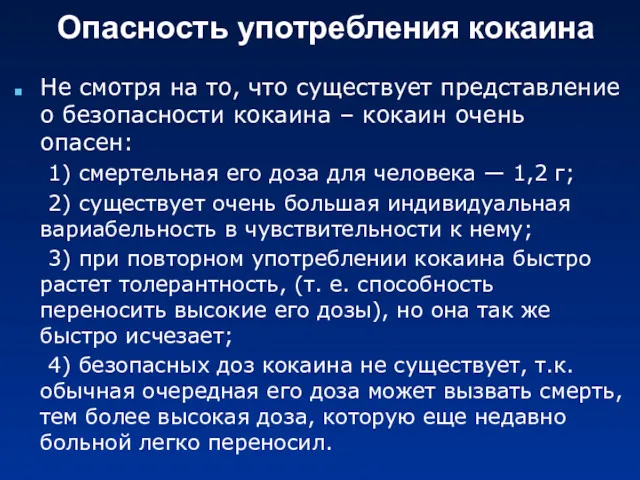 Опасность употребления кокаина

Не смотря на то, что существует представление о безопасности кокаина – кокаин очень опасен:

1) смертельная его доза для человека — 1,2 г;

2) существует очень большая индивидуальная вариабельность в чувствительности к нему;

3) при повторном употреблении кокаина быстро растет толерантность, (т. е. способность переносить высокие его дозы), но она так же быстро исчезает;

4) безопасных доз кокаина не существует, т.к. обычная очередная его доза может вызвать смерть, тем более высокая доза, которую еще недавно больной легко переносил.